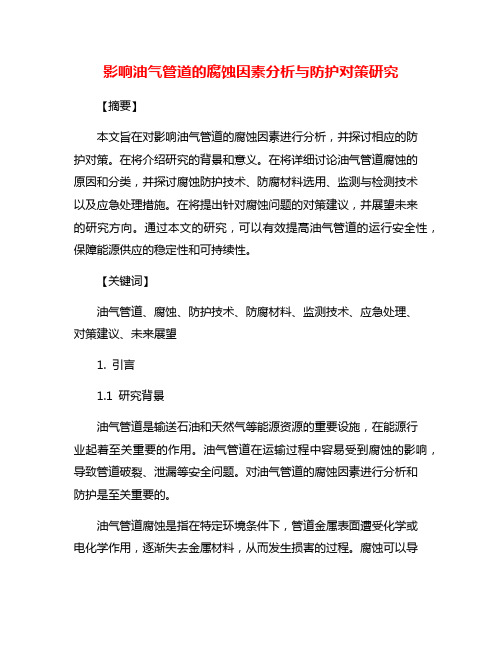 影响油气管道的腐蚀因素分析与防护对策研究

【摘要】

本文旨在对影响油气管道的腐蚀因素进行分析，并探讨相应的防护对策。在将介绍研究的背景和意义。在将详细讨论油气管道腐蚀的原因和分类，并探讨腐蚀防护技术、防腐材料选用、监测与检测技术以及应急处理措施。在将提出针对腐蚀问题的对策建议，并展望未来的研究方向。通过本文的研究，可以有效提高油气管道的运行安全性，保障能源供应的稳定性和可持续性。

【关键词】

油气管道、腐蚀、防护技术、防腐材料、监测技术、应急处理、对策建议、未来展望

1. 引言

1.1 研究背景

油气管道是输送石油和天然气等能源资源的重要设施，在能源行业起着至关重要的作用。油气管道在运输过程中容易受到腐蚀的影响，导致管道破裂、泄漏等安全问题。对油气管道的腐蚀因素进行分析和防护是至关重要的。

油气管道腐蚀是指在特定环境条件下，管道金属表面遭受化学或电化学作用，逐渐失去金属材料，从而发生损害的过程。腐蚀可以导